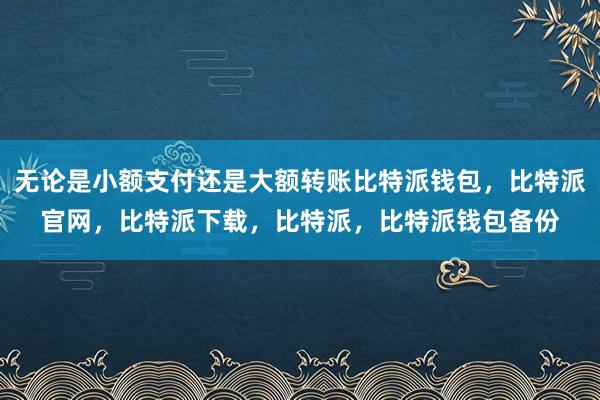 无论是小额支付还是大额转账比特派钱包，比特派官网，比特派下载，比特派，比特派钱包备份